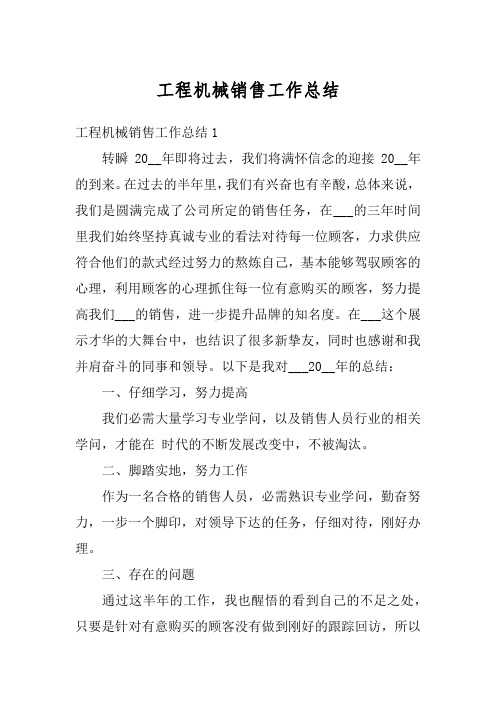 工程机械销售工作总结

工程机械销售工作总结 1

转瞬 20__年即将过去，我们将满怀信念的迎接 20__年的到来。在过去的半年里，我们有兴奋也有辛酸，总体来说，我们是圆满完成了公司所定的销售任务，在___的三年时间里我们始终坚持真诚专业的看法对待每一位顾客，力求供应符合他们的款式经过努力的熬炼自己，基本能够驾驭顾客的心理，利用顾客的心理抓住每一位有意购买的顾客，努力提高我们___的销售，进一步提升品牌的知名度。在___这个展示才华的大舞台中，也结识了很多新挚友，同时也感谢和我并肩奋斗的同事和领导。以下是我对___20__年的总结：

一、仔细学习，努力提高

我们必需大量学习专业学问，以及销售人员行业的相关学问，才能在 时代的不断发展改变中，不被淘汰。

二、脚踏实地，努力工作

作为一名合格的销售人员，必需熟识专业学问，勤奋努力，一步一个脚印，对领导下达的任务，仔细对待，刚好办理。

三、存在的问题

通过这半年的工作，我也醒悟的看到自己的不足之处，只要是针对有意购买的顾客没有做到刚好的跟踪回访，所以